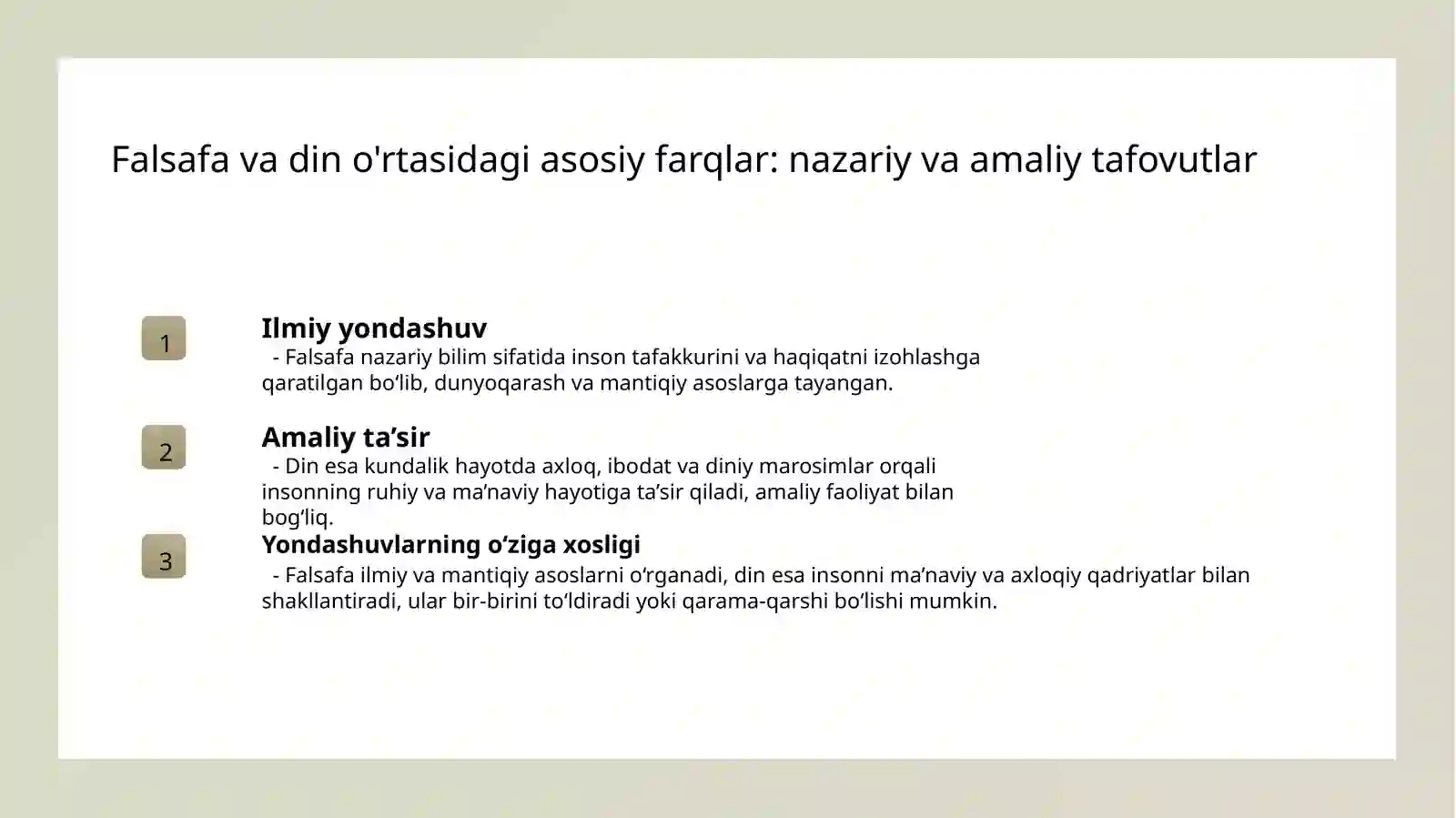 Falsafa va din o'rtasidagi asosiy farqlar: nazariy va amaliy tafovutlar

1

Ilmiy yondashuv

- Falsafa nazariy bilim sifatida inson tafakkurini va haqiqatni izohlashga qaratilgan bo‘lib, dunyoqarash va mantiqiy asoslarga tayangan.

2

Amaliy ta’sir

- Din esa kundalik hayotda axloq, ibodat va diniy marosimlar orqali insonning ruhiy va ma’naviy hayotiga ta’sir qiladi, amaliy faoliyat bilan bog‘liq.

3

Yondashuvlarning o‘ziga xosligi

- Falsafa ilmiy va mantiqiy asoslarni o‘rganadi, din esa insonni ma’naviy va axloqiy qadriyatlar bilan shakllantiradi, ular bir-birini to‘ldiradi yoki qarama-qarshi bo‘lishi mumkin.